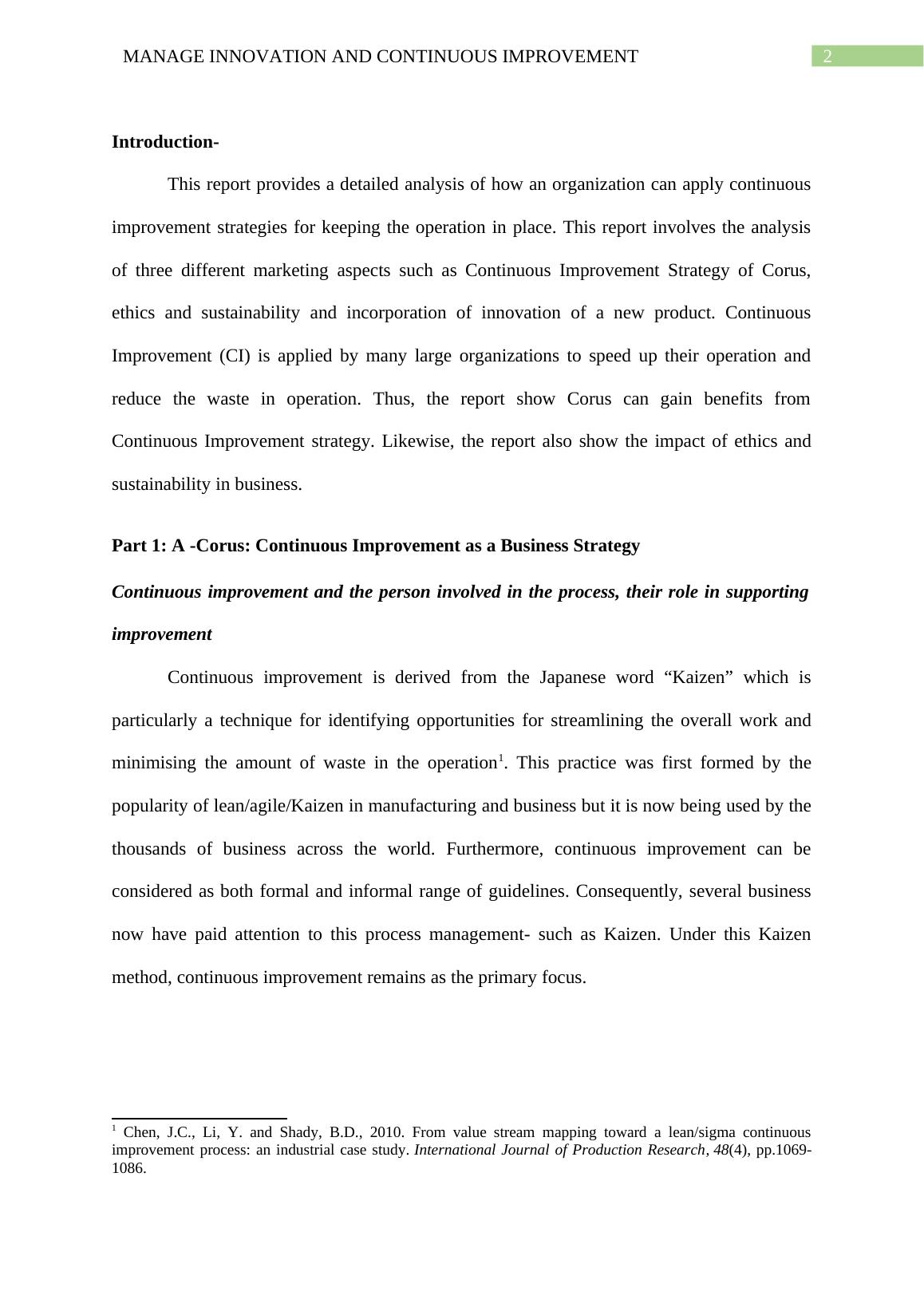 MANAGE INNOVATION AND CONTINUOUS IMPROVEMENT 2

Introduction-

This report provides a detailed analysis of how an organization can apply continuous improvement strategies for keeping the operation in place. This report involves the analysis of three different marketing aspects such as Continuous Improvement Strategy of Corus, ethics and sustainability and incorporation of innovation of a new product. Continuous Improvement (CI) is applied by many large organizations to speed up their operation and reduce the waste in operation. Thus, the report show Corus can gain benefits from Continuous Improvement strategy. Likewise, the report also show the impact of ethics and sustainability in business.

Part 1: A -Corus: Continuous Improvement as a Business Strategy

Continuous improvement and the person involved in the process, their role in supporting improvement

Continuous improvement is derived from the Japanese word “Kaizen” which is particularly a technique for identifying opportunities for streamlining the overall work and minimising the amount of waste in the operation$^1$. This practice was first formed by the popularity of lean/agile/Kaizen in manufacturing and business but it is now being used by the thousands of business across the world. Furthermore, continuous improvement can be considered as both formal and informal range of guidelines. Consequently, several business now have paid attention to this process management- such as Kaizen. Under this Kaizen method, continuous improvement remains as the primary focus.

$^1$ Chen, J.C., Li, Y. and Shady, B.D., 2010. From value stream mapping toward a lean/sigma continuous improvement process: an industrial case study. International Journal of Production Research, 48(4), pp.1069-1086.